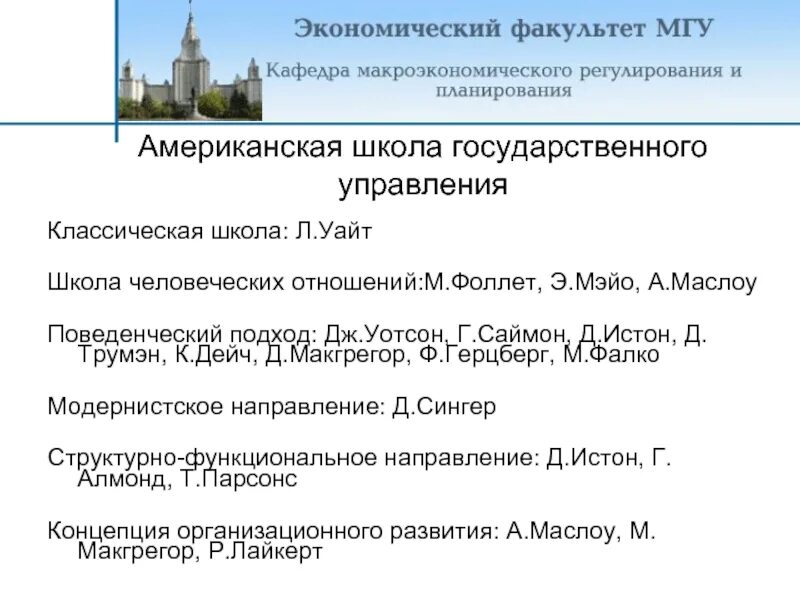 Экономический факультет МГУ

Кафедра макроэкономического регулирования и планирования

Американская школа государственного управления

Классическая школа: Л.Уайт

Школа человеческих отношений:М.Фоллет, Э.Мэйо, А.Маслоу

Поведенческий подход: Дж.Уотсон, Г.Саймон, Д.Истон, Д. Трумэн, К.Дейч, Д.Макгрегор, Ф.Герцберг, М.Фалко

Модернистское направление: Д.Сингер

Структурно-функциональное направление: Д.Истон, Г. Алмонд, Т.Парсонс

Концепция организационного развития: А.Маслоу, М. Макгрегор, Р.Лайкерт